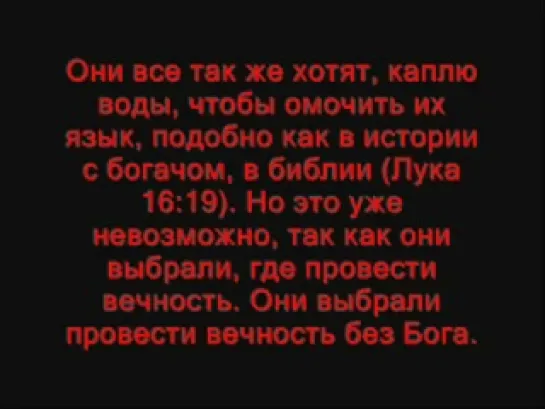 Они все так же хотят, каплю воды, чтобы омочить их язык, подобно как в истории с богачом, в библии (Лука 16:19). Но это уже невозможно, так как они выбрали, где провести вечность. Они выбрали провести вечность без Бога.